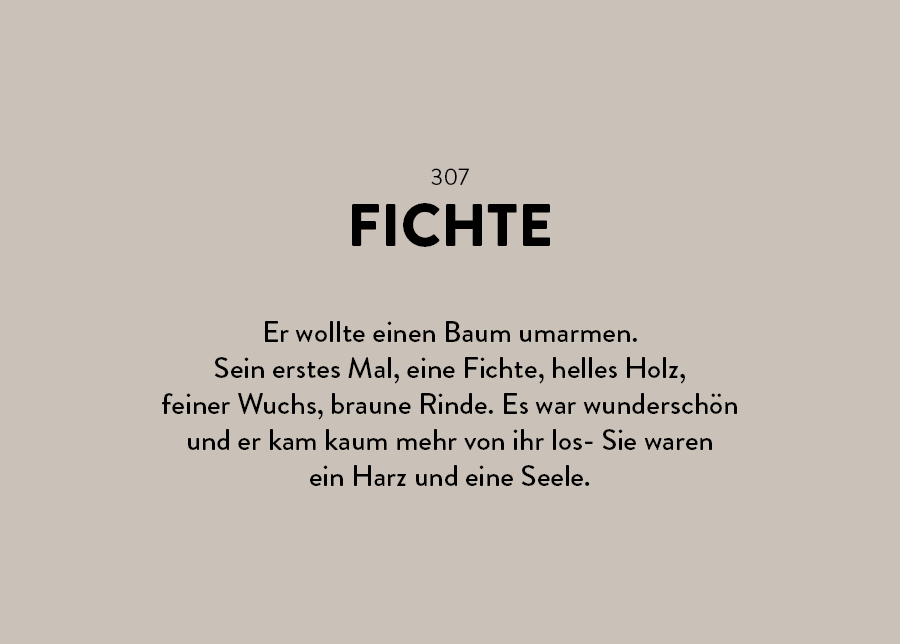 307

FICHTE

Er wollte einen Baum umarmen. Sein erstes Mal, eine Fichte, helles Holz, feiner Wuchs, braune Rinde. Es war wunderschön und er kam kaum mehr von ihr los- Sie waren ein Harz und eine Seele.